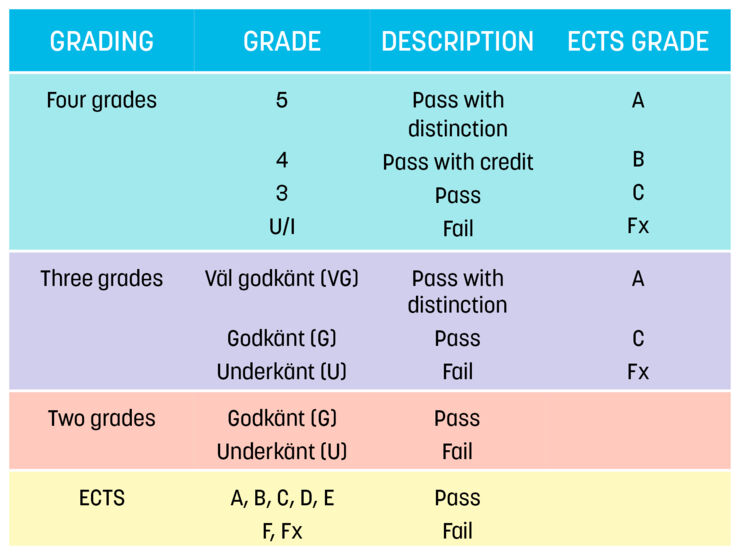 | GRADING | GRADE | DESCRIPTION | ECTS GRADE |
|---|---|---|---|
| Four grades | 5 | Pass with distinction | A |
| | 4 | Pass with credit | B |
| | 3 | Pass | C |
| | U/I | Fail | Fx |
| Three grades | Väl godkänt (VG) | Pass with distinction | A |
| | Godkänt (G) | Pass | C |
| | Underkänt (U) | Fail | Fx |
| Two grades | Godkänt (G) | Pass | |
| | Underkänt (U) | Fail | |
| ECTS | A, B, C, D, E | Pass | |
| | F, Fx | Fail | |